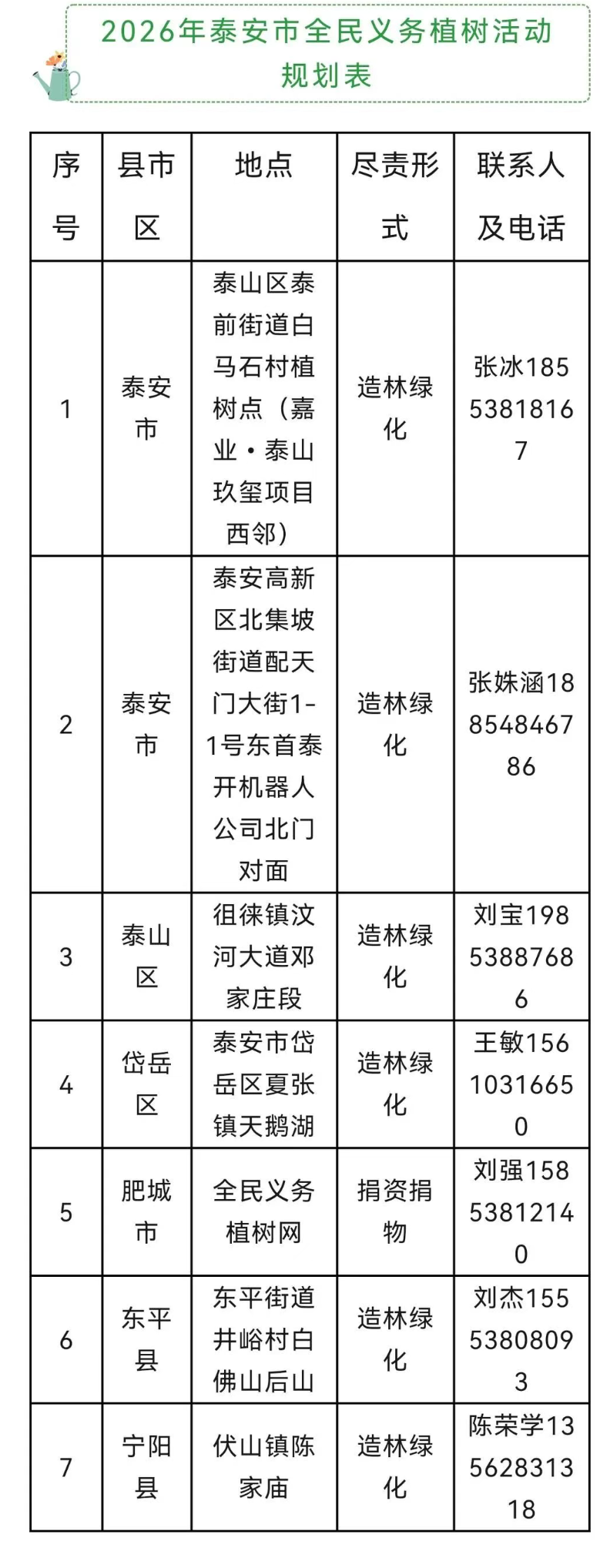 2026年泰安市全民义务植树活动规划表

| 序号 | 县市区 | 地点 | 尽责形式 | 联系人及电话 |
|---|---|---|---|---|
| 1 | 泰安市 | 泰山区泰前街道白马石村植树点（嘉业·泰山玖玺项目西邻） | 造林绿化 | 张冰18553818167 |
| 2 | 泰安市 | 泰安高新区北集坡街道配天门大街1-1号东首泰开机器人公司北门对面 | 造林绿化 | 张姝涵18854846786 |
| 3 | 泰山区 | 徂徕镇汶河大道邓家庄段 | 造林绿化 | 刘宝19853887686 |
| 4 | 岱岳区 | 泰安市岱岳区夏张镇天鹅湖 | 造林绿化 | 王敏15610316650 |
| 5 | 肥城市 | 全民义务植树网 | 捐资捐物 | 刘强15853812140 |
| 6 | 东平县 | 东平街道井峪村白佛山后山 | 造林绿化 | 刘杰15553808093 |
| 7 | 宁阳县 | 伏山镇陈家庙 | 造林绿化 | 陈荣学13562831318 |